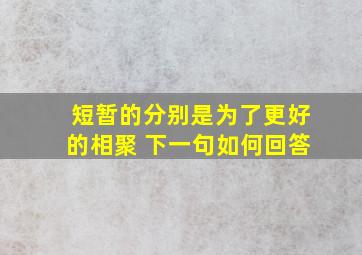 短暂的分别是为了更好的相聚 下一句如何回答